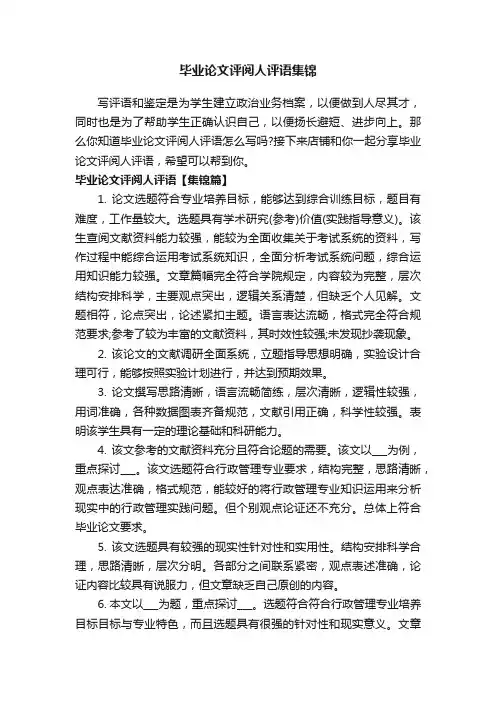 毕业论文评阅人评语集锦

写评语和鉴定是为学生建立政治业务档案，以便做到人尽其才，同时也是为了帮助学生正确认识自己，以便扬长避短、进步向上。那么你知道毕业论文评阅人评语怎么写吗?接下来店铺和你一起分享毕业论文评阅人评语，希望可以帮到你。

毕业论文评阅人评语【集锦篇】

1. 论文选题符合专业培养目标，能够达到综合训练目标，题目有难度，工作量较大。选题具有学术研究(参考)价值(实践指导意义)。该生查阅文献资料能力较强，能较为全面收集关于考试系统的资料，写作过程中能综合运用考试系统知识，全面分析考试系统问题，综合运用知识能力较强。文章篇幅完全符合学院规定，内容较为完整，层次结构安排科学，主要观点突出，逻辑关系清楚，但缺乏个人见解。文题相符，论点突出，论述紧扣主题。语言表达流畅，格式完全符合规范要求;参考了较为丰富的文献资料，其时效性较强;未发现抄袭现象。

2. 该论文的文献调研全面系统，立题指导思想明确，实验设计合理可行，能够按照实验计划进行，并达到预期效果。

3. 论文撰写思路清晰，语言流畅简练，层次清晰，逻辑性较强，用词准确，各种数据图表齐备规范，文献引用正确，科学性较强。表明该学生具有一定的理论基础和科研能力。

4. 该文参考的文献资料充分且符合论题的需要。该文以___为例，重点探讨___。该文选题符合行政管理专业要求，结构完整，思路清晰，观点表达准确，格式规范，能较好的将行政管理专业知识运用来分析现实中的行政管理实践问题。但个别观点论证还不充分。总体上符合毕业论文要求。

5. 该文选题具有较强的现实性针对性和实用性。结构安排科学合理，思路清晰，层次分明。各部分之间联系紧密，观点表述准确，论证内容比较具有说服力，但文章缺乏自己原创的内容。

6. 本文以___为题，重点探讨___。选题符合符合行政管理专业培养目标目标与专业特色，而且选题具有很强的针对性和现实意义。文章